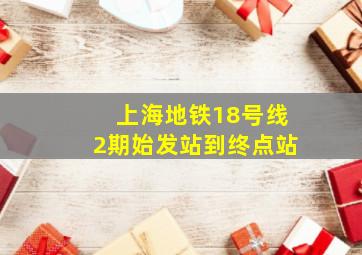 上海地铁18号线
2期始发站到终点站